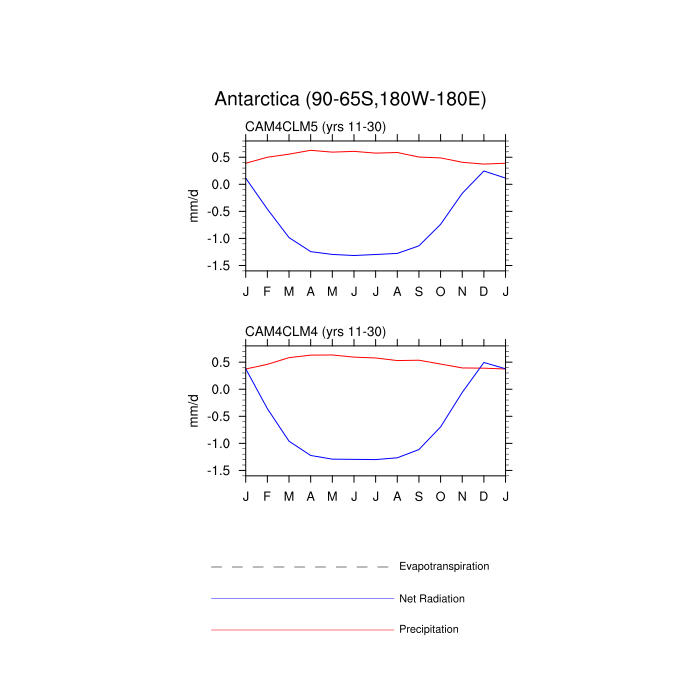 Antarctica (90-65S,180W-180E)

CAM4CLM5 (yrs 11-30)

mm/d

0.5
0.0
-0.5
-1.0
-1.5

J F M A M J J A S O N D J

CAM4CLM4 (yrs 11-30)

mm/d

0.5
0.0
-0.5
-1.0
-1.5

J F M A M J J A S O N D J

Evapotranspiration

Net Radiation

Precipitation